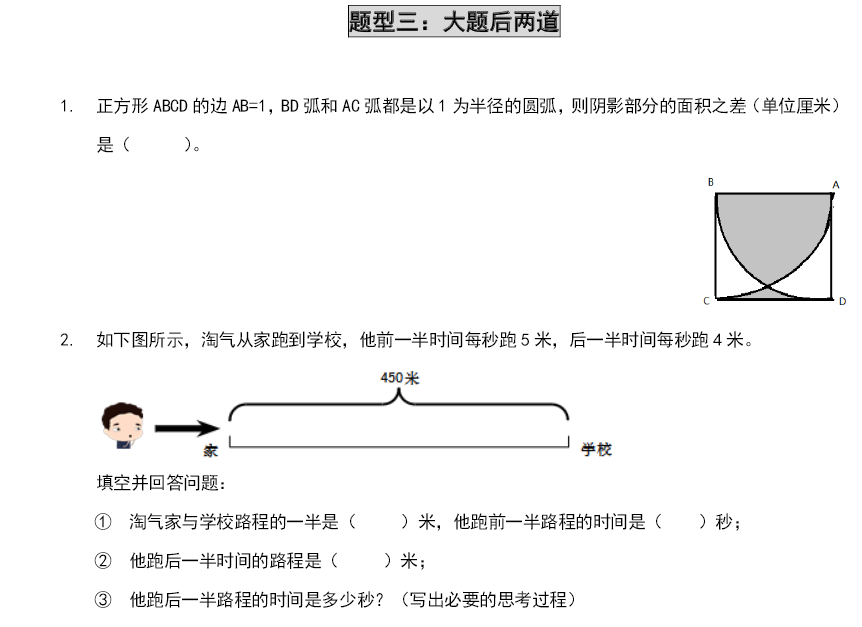 题型三：大题后两道

1. 正方形 ABCD 的边 AB=1，BD 弧和 AC 弧都是以 1 为半径的圆弧，则阴影部分的面积之差（单位厘米）是（　　）。

B A C D

2. 如下图所示，淘气从家跑到学校，他前一半时间每秒跑 5 米，后一半时间每秒跑 4 米。

450米

家 学校

填空并回答问题：

① 淘气家与学校路程的一半是（　　）米，他跑前一半路程的时间是（　　）秒；

② 他跑后一半时间的路程是（　　）米；

③ 他跑后一半路程的时间是多少秒？（写出必要的思考过程）